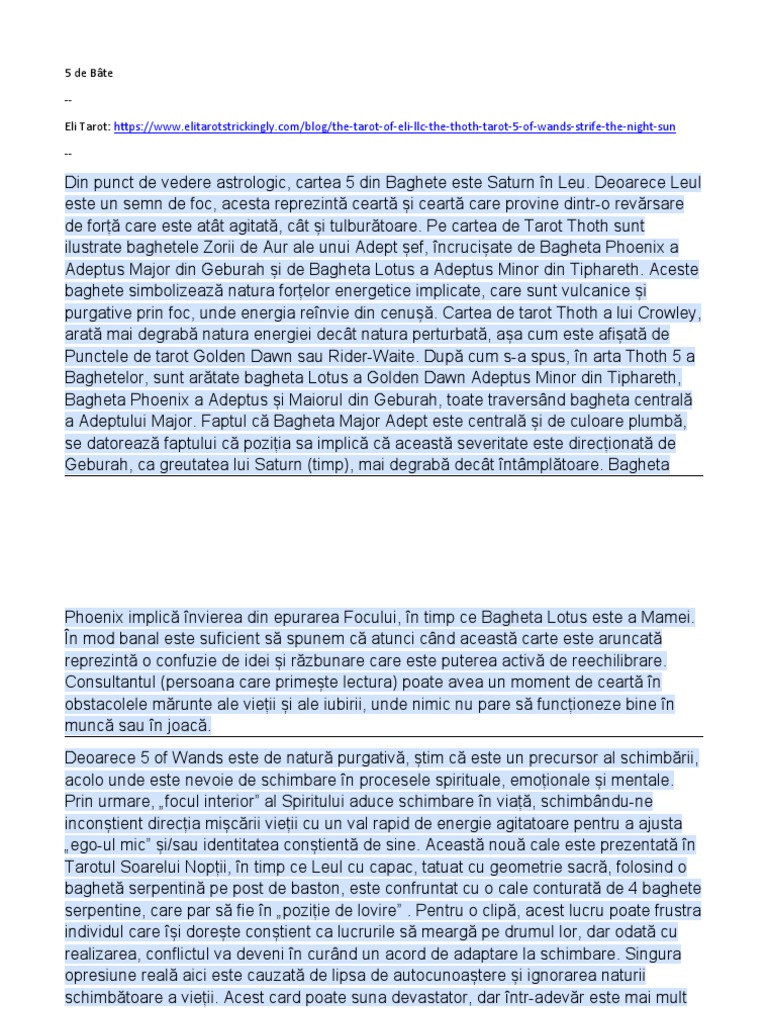 5 de Bâte

--

Eli Tarot: https://www.elitarotstrickingly.com/blog/the-tarot-of-eli-llc-the-thoth-tarot-5-of-wands-strife-the-night-sun

--

Din punct de vedere astrologic, cartea 5 din Baghete este Saturn în Leu. Deoarece Leul este un semn de foc, acesta reprezintă ceartă și ceartă care provine dintr-o revărsare de forță care este atât agitată, cât și tulburătoare. Pe cartea de Tarot Thoth sunt ilustrate baghetele Zorii de Aur ale unui Adept șef, încrucișate de Bagheta Phoenix a Adeptus Major din Geburah și de Bagheta Lotus a Adeptus Minor din Tiphareth. Aceste baghete simbolizează natura forțelor energetice implicate, care sunt vulcanice și purgative prin foc, unde energia reînvie din cenușă. Cartea de tarot Thoth a lui Crowley, arată mai degrabă natura energiei decât natura perturbată, așa cum este afișată de Punctele de tarot Golden Dawn sau Rider-Waite. După cum s-a spus, în arta Thoth 5 a Baghetelor, sunt arătate bagheta Lotus a Golden Dawn Adeptus Minor din Tiphareth, Bagheta Phoenix a Adeptus și Maiorul din Geburah, toate traversând bagheta centrală a Adeptului Major. Faptul că Bagheta Major Adept este centrală și de culoare plumbă, se datorează faptului că poziția sa implică că această severitate este direcționată de Geburah, ca greutatea lui Saturn (timp), mai degrabă decât întâmplătoare. Bagheta

Phoenix implică învierea din epurarea Focului, în timp ce Bagheta Lotus este a Mamei. În mod banal este suficient să spunem că atunci când această carte este aruncată reprezintă o confuzie de idei și răzbunare care este puterea activă de reechilibrare. Consultantul (persoana care primește lectura) poate avea un moment de ceartă în obstacolele mărunte ale vieții și ale iubirii, unde nimic nu pare să funcționeze bine în muncă sau în joacă.

Deoarece 5 of Wands este de natură purgativă, știm că este un precursor al schimbării, acolo unde este nevoie de schimbare în procesele spirituale, emoționale și mentale. Prin urmare, „focul interior" al Spiritului aduce schimbare în viață, schimbându-ne inconștient direcția mișcării vieții cu un val rapid de energie agitatoare pentru a ajusta „ego-ul mic" și/sau identitatea conștientă de sine. Această nouă cale este prezentată în Tarotul Soarelui Nopții, în timp ce Leul cu capac, tatuat cu geometrie sacră, folosind o baghetă serpentină pe post de baston, este confruntat cu o cale conturată de 4 baghete serpentine, care par să fie în „poziție de lovire" . Pentru o clipă, acest lucru poate frustra individul care își dorește conștient ca lucrurile să meargă pe drumul lor, dar odată cu realizarea, conflictul va deveni în curând un acord de adaptare la schimbare. Singura opresiune reală aici este cauzată de lipsa de autocunoaștere și ignorarea naturii schimbătoare a vieții. Acest card poate suna devastator, dar într-adevăr este mai mult